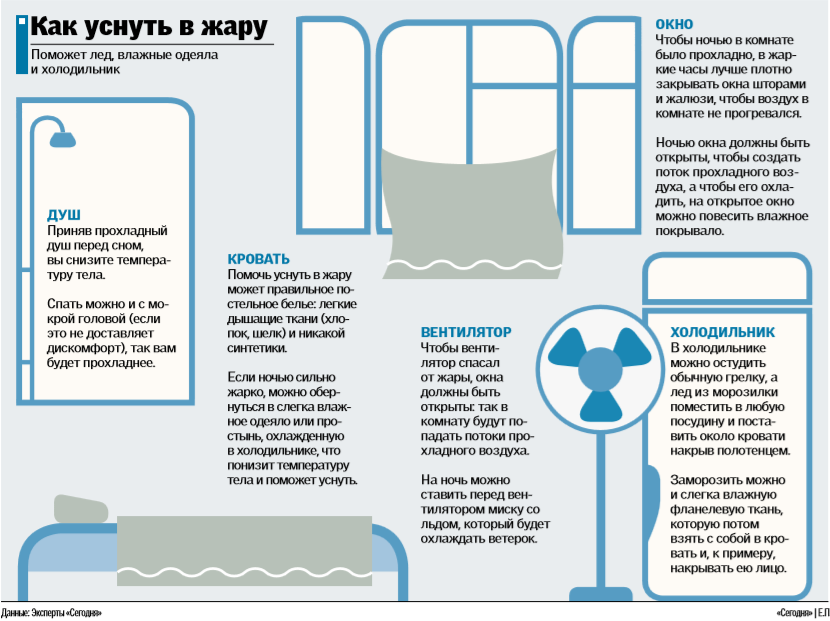 Как уснуть в жару

Поможет лед, влажные одеяла и холодильник

ДУШ
Приняв прохладный душ перед сном, вы снизите температуру тела.

Спать можно и с мокрой головой (если это не доставляет дискомфорт), так вам будет прохладнее.

КРОВАТЬ
Помочь уснуть в жару может правильное постельное белье: легкие дышащие ткани (хлопок, шелк) и никакой синтетики.

Если ночью сильно жарко, можно обернуться в слегка влажное одеяло или простынь, охлажденную в холодильнике, что понизит температуру тела и поможет уснуть.

ОКНО
Чтобы ночью в комнате было прохладно, в жаркие часы лучше плотно закрывать окна шторами и жалюзи, чтобы воздух в комнате не прогревался.

Ночью окна должны быть открыты, чтобы создать поток прохладного воздуха, а чтобы его охладить, на открытое окно можно повесить влажное покрывало.

ВЕНТИЛЯТОР
Чтобы вентилятор спасал от жары, окна должны быть открыты: так в комнату будут попадать потоки прохладного воздуха.

На ночь можно ставить перед вентилятором миску со льдом, который будет охлаждать ветерок.

ХОЛОДИЛЬНИК
В холодильнике можно остудить обычную грелку, а лед из морозилки поместить в любую посудину и поставить около кровати накрыв полотенцем.

Заморозить можно и слегка влажную фланелевую ткань, которую потом взять с собой в кровать и, к примеру, накрывать ею лицо.

Данные: Эксперты «Сегодня»

«Сегодня» | Е.П